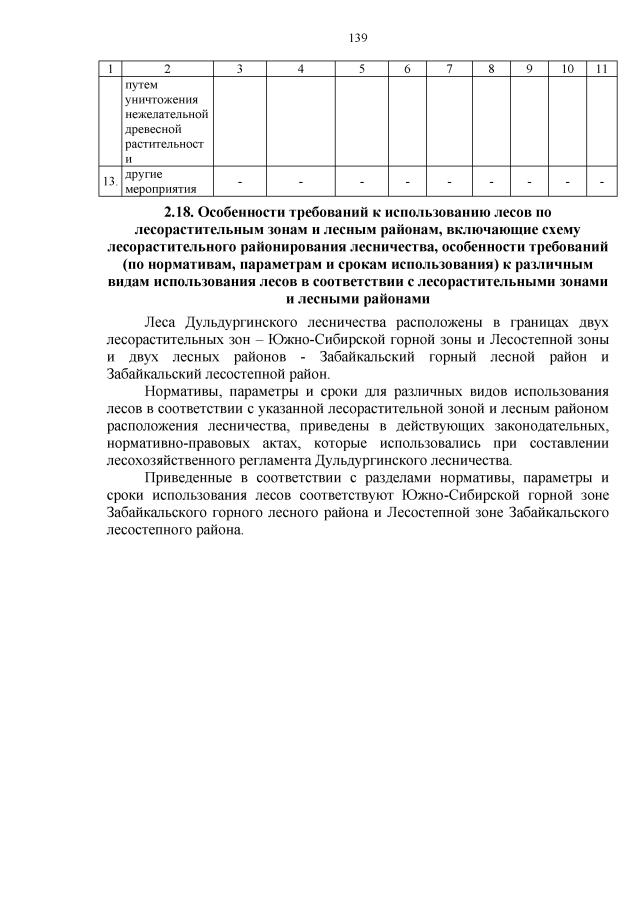 139

| 1 | 2 | 3 | 4 | 5 | 6 | 7 | 8 | 9 | 10 | 11 |
|---|---|---|---|---|---|---|---|---|---|---|
| | путем уничтожения нежелательной древесной растительности | | | | | | | | | |
| 13. | другие мероприятия | - | - | - | - | - | - | - | - | - |

2.18. Особенности требований к использованию лесов по лесорастительным зонам и лесным районам, включающие схему лесорастительного районирования лесничества, особенности требований (по нормативам, параметрам и срокам использования) к различным видам использования лесов в соответствии с лесорастительными зонами и лесными районами

Леса Дульдургинского лесничества расположены в границах двух лесорастительных зон – Южно-Сибирской горной зоны и Лесостепной зоны и двух лесных районов - Забайкальский горный лесной район и Забайкальский лесостепной район.

Нормативы, параметры и сроки для различных видов использования лесов в соответствии с указанной лесорастительной зоной и лесным районом расположения лесничества, приведены в действующих законодательных, нормативно-правовых актах, которые использовались при составлении лесохозяйственного регламента Дульдургинского лесничества.

Приведенные в соответствии с разделами нормативы, параметры и сроки использования лесов соответствуют Южно-Сибирской горной зоне Забайкальского горного лесного района и Лесостепной зоне Забайкальского лесостепного района.